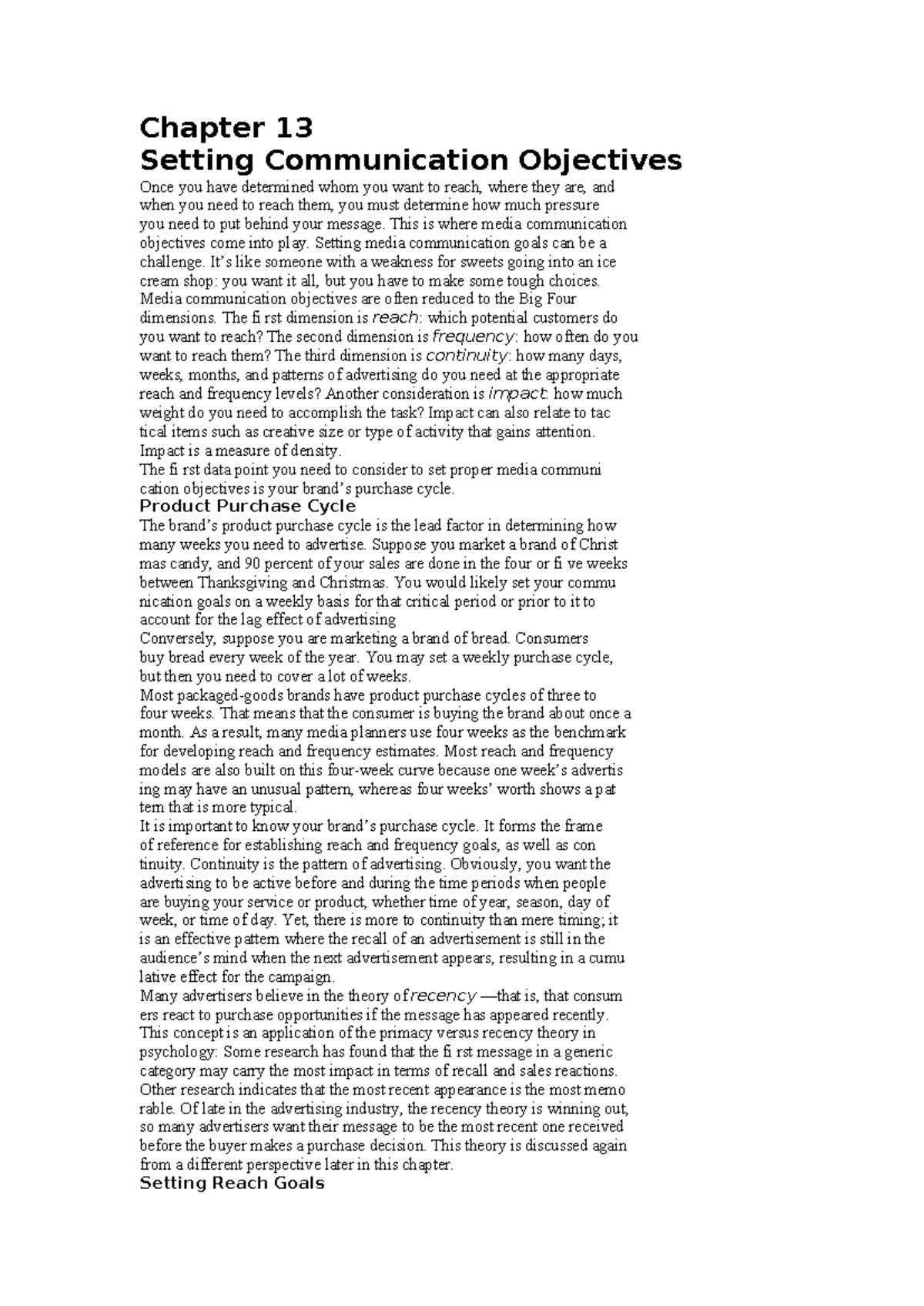 Chapter 13
Setting Communication Objectives

Once you have determined whom you want to reach, where they are, and when you need to reach them, you must determine how much pressure you need to put behind your message. This is where media communication objectives come into play. Setting media communication goals can be a challenge. It's like someone with a weakness for sweets going into an ice cream shop: you want it all, but you have to make some tough choices.

Media communication objectives are often reduced to the Big Four dimensions. The fi rst dimension is reach: which potential customers do you want to reach? The second dimension is frequency: how often do you want to reach them? The third dimension is continuity: how many days, weeks, months, and patterns of advertising do you need at the appropriate reach and frequency levels? Another consideration is impact: how much weight do you need to accomplish the task? Impact can also relate to tac tical items such as creative size or type of activity that gains attention. Impact is a measure of density.

The fi rst data point you need to consider to set proper media communi cation objectives is your brand's purchase cycle.

Product Purchase Cycle

The brand's product purchase cycle is the lead factor in determining how many weeks you need to advertise. Suppose you market a brand of Christ mas candy, and 90 percent of your sales are done in the four or fi ve weeks between Thanksgiving and Christmas. You would likely set your commu nication goals on a weekly basis for that critical period or prior to it to account for the lag effect of advertising

Conversely, suppose you are marketing a brand of bread. Consumers buy bread every week of the year. You may set a weekly purchase cycle, but then you need to cover a lot of weeks.

Most packaged-goods brands have product purchase cycles of three to four weeks. That means that the consumer is buying the brand about once a month. As a result, many media planners use four weeks as the benchmark for developing reach and frequency estimates. Most reach and frequency models are also built on this four-week curve because one week's advertis ing may have an unusual pattern, whereas four weeks' worth shows a pat tern that is more typical.

It is important to know your brand's purchase cycle. It forms the frame of reference for establishing reach and frequency goals, as well as con tinuity. Continuity is the pattern of advertising. Obviously, you want the advertising to be active before and during the time periods when people are buying your service or product, whether time of year, season, day of week, or time of day. Yet, there is more to continuity than mere timing; it is an effective pattern where the recall of an advertisement is still in the audience's mind when the next advertisement appears, resulting in a cumu lative effect for the campaign.

Many advertisers believe in the theory of recency —that is, that consum ers react to purchase opportunities if the message has appeared recently. This concept is an application of the primacy versus recency theory in psychology: Some research has found that the fi rst message in a generic category may carry the most impact in terms of recall and sales reactions. Other research indicates that the most recent appearance is the most memo rable. Of late in the advertising industry, the recency theory is winning out, so many advertisers want their message to be the most recent one received before the buyer makes a purchase decision. This theory is discussed again from a different perspective later in this chapter.

Setting Reach Goals